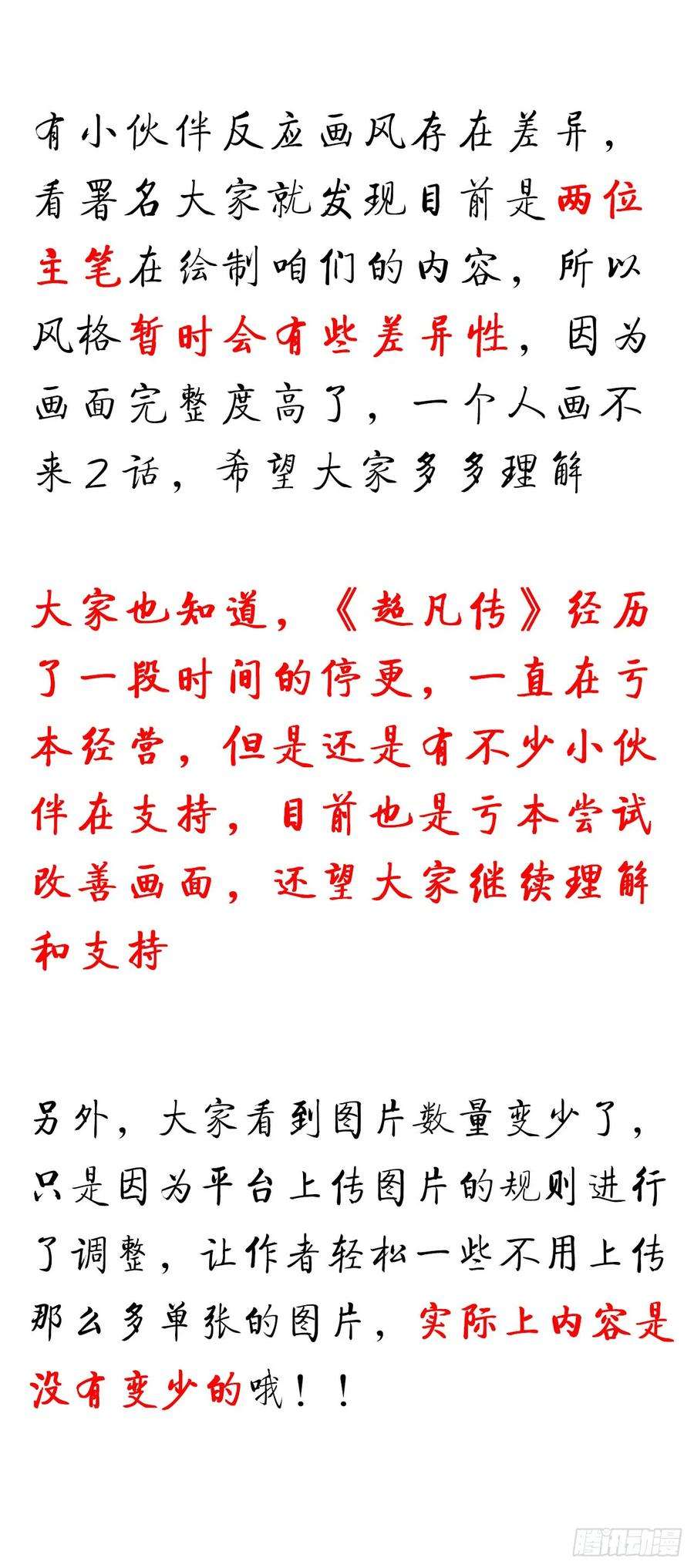 有小伙伴反应画风存在差异，看署名大家就发现目前是两位主笔在绘制咱们的内容，所以风格暂时会有些差异性，因为画面完整度高了，一个人画不来2话，希望大家多多理解

大家也知道，《超凡传》经历了一段时间的停更，一直在亏本经营，但是还是有不少小伙伴在支持，目前也是亏本尝试改善画面，还望大家继续理解和支持

另外，大家看到图片数量变少了，只是因为平台上传图片的规则进行了调整，让作者轻松一些不用上传那么多单张的图片，实际上内容是没有变少的哦！！

腾讯动漫